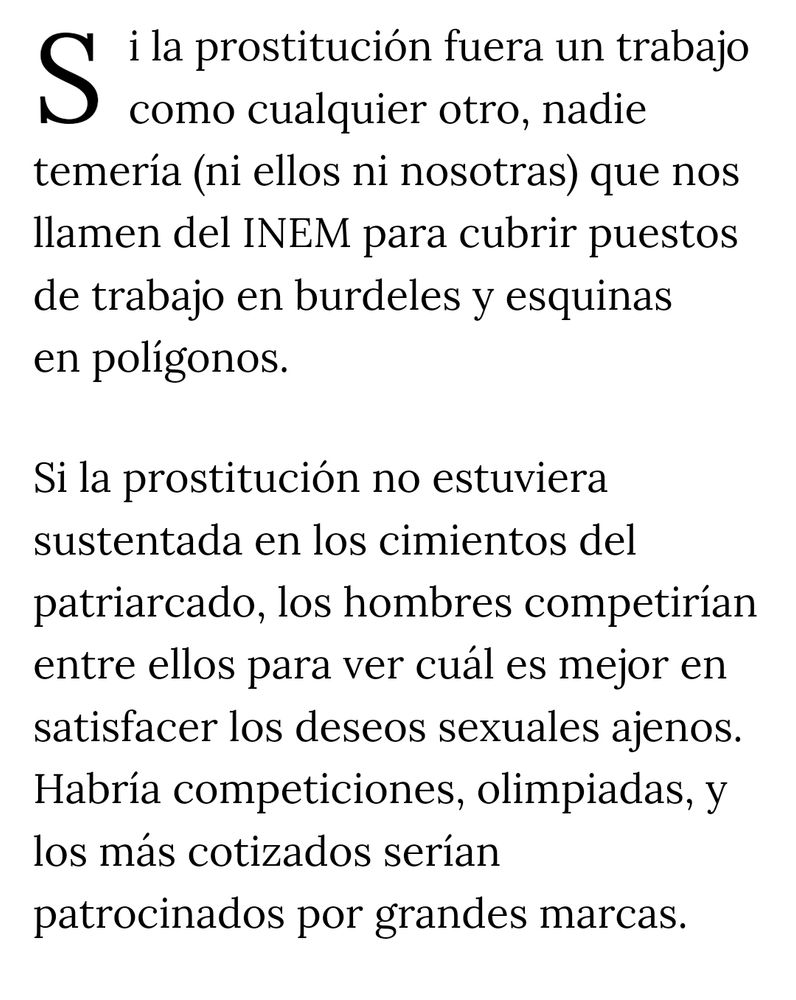 Si la prostitución fuera un trabajo como cualquier otro, nadie temería (ni ellos ni nosotras) que nos llamen del INEM para cubrir puestos de trabajo en burdeles y esquinas en polígonos.

Si la prostitución no estuviera sustentada en los cimientos del patriarcado, los hombres competirían entre ellos para ver cuál es mejor en satisfacer los deseos sexuales ajenos. Habría competiciones, olimpiadas, y los más cotizados serían patrocinados por grandes marcas.